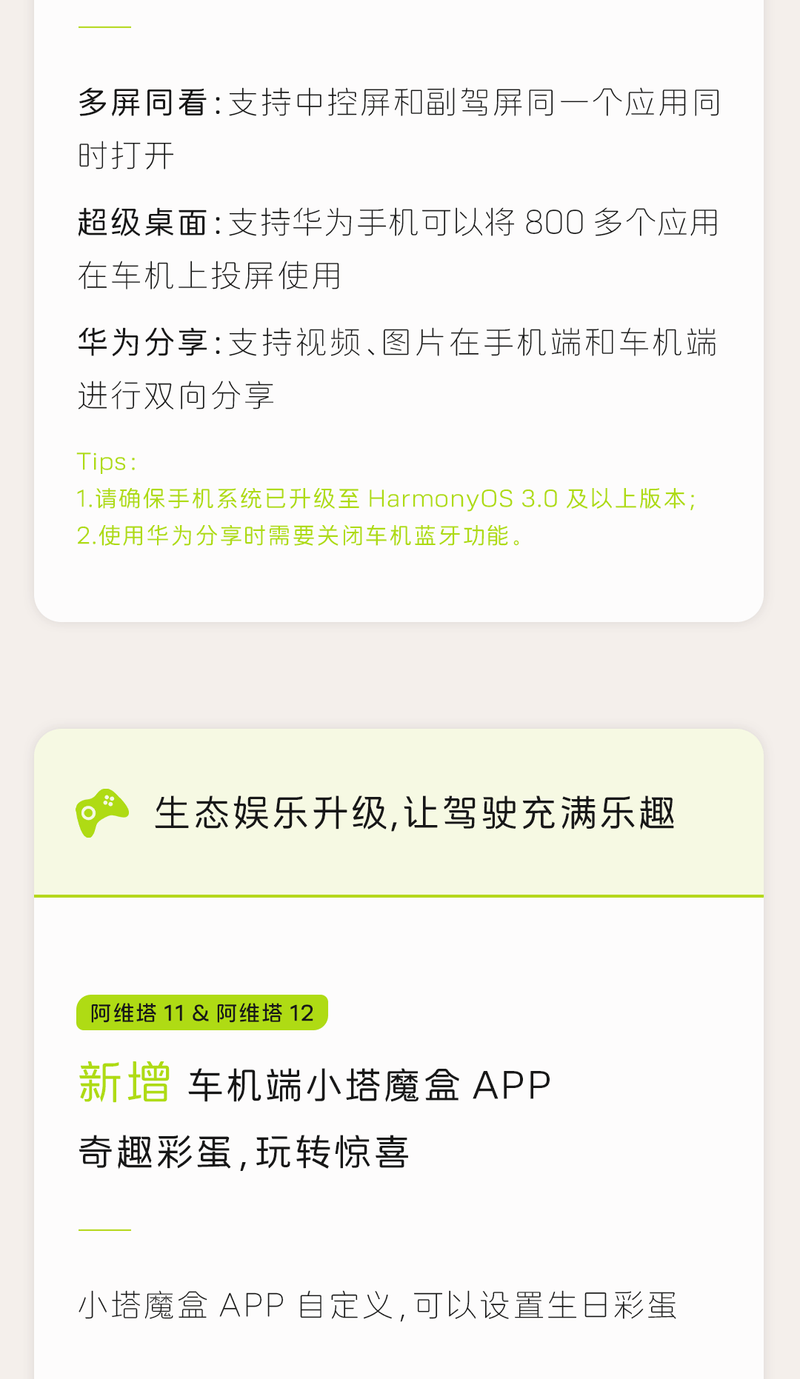 多屏同看：支持中控屏和副驾屏同一个应用同时打开

超级桌面：支持华为手机可以将 800 多个应用在车机上投屏使用

华为分享：支持视频、图片在手机端和车机端进行双向分享

Tips：
1.请确保手机系统已升级至 HarmonyOS 3.0 及以上版本；
2.使用华为分享时需要关闭车机蓝牙功能。

生态娱乐升级，让驾驶充满乐趣

阿维塔 11 & 阿维塔 12

新增 车机端小塔魔盒 APP

奇趣彩蛋，玩转惊喜

小塔魔盒 APP 自定义，可以设置生日彩蛋